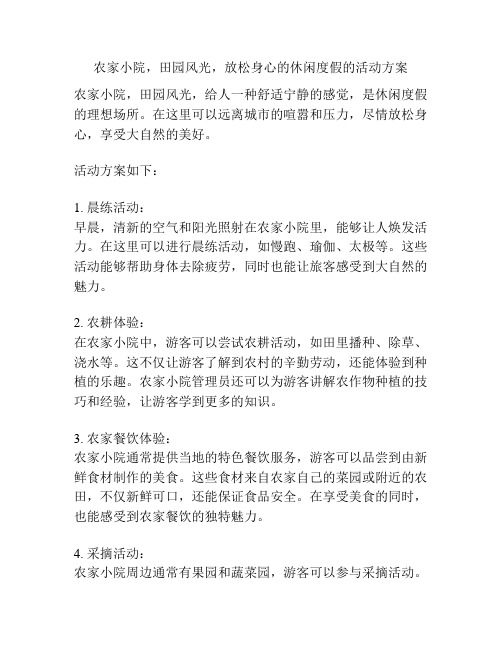 农家小院，田园风光，放松身心的休闲度假的活动方案

农家小院，田园风光，给人一种舒适宁静的感觉，是休闲度假的理想场所。在这里可以远离城市的喧嚣和压力，尽情放松身心，享受大自然的美好。

活动方案如下：

1. 晨练活动：
早晨，清新的空气和阳光照射在农家小院里，能够让人焕发活力。在这里可以进行晨练活动，如慢跑、瑜伽、太极等。这些活动能够帮助身体去除疲劳，同时也能让旅客感受到大自然的魅力。

2. 农耕体验：
在农家小院中，游客可以尝试农耕活动，如田里播种、除草、浇水等。这不仅让游客了解到农村的辛勤劳动，还能体验到种植的乐趣。农家小院管理员还可以为游客讲解农作物种植的技巧和经验，让游客学到更多的知识。

3. 农家餐饮体验：
农家小院通常提供当地的特色餐饮服务，游客可以品尝到由新鲜食材制作的美食。这些食材来自农家自己的菜园或附近的农田，不仅新鲜可口，还能保证食品安全。在享受美食的同时，也能感受到农家餐饮的独特魅力。

4. 采摘活动：
农家小院周边通常有果园和蔬菜园，游客可以参与采摘活动。